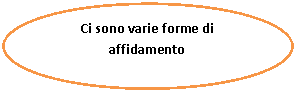 Ci sono varie forme di affidamento